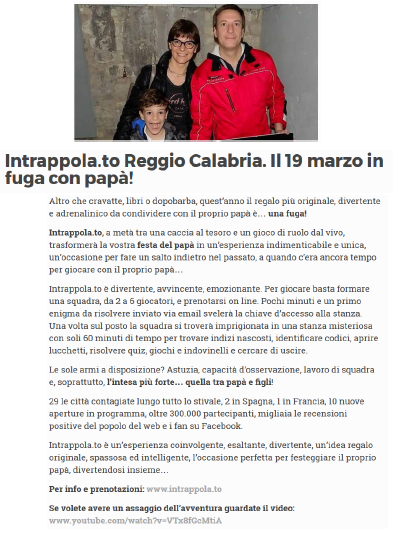 Intrappola.to Reggio Calabria. Il 19 marzo in fuga con papà!

Altro che cravatte, libri o dopobarba, quest'anno il regalo più originale, divertente e adrenalinico da condividere con il proprio papà è… una fuga!

Intrappola.to, a metà tra una caccia al tesoro e un gioco di ruolo dal vivo, trasformerà la vostra festa del papà in un'esperienza indimenticabile e unica, un'occasione per fare un salto indietro nel passato, a quando c'era ancora tempo per giocare con il proprio papà…

Intrappola.to è divertente, avvincente, emozionante. Per giocare basta formare una squadra, da 2 a 6 giocatori, e prenotarsi on line. Pochi minuti e un primo enigma da risolvere inviato via email svelerà la chiave d'accesso alla stanza. Una volta sul posto la squadra si troverà imprigionata in una stanza misteriosa con soli 60 minuti di tempo per trovare indizi nascosti, identificare codici, aprire lucchetti, risolvere quiz, giochi e indovinelli e cercare di uscire.

Le sole armi a disposizione? Astuzia, capacità d'osservazione, lavoro di squadra e, soprattutto, l'intesa più forte… quella tra papà e figli!

29 le città contagiate lungo tutto lo stivale, 2 in Spagna, 1 in Francia, 10 nuove aperture in programma, oltre 300.000 partecipanti, migliaia le recensioni positive del popolo del web e i fan su Facebook.

Intrappola.to è un'esperienza coinvolgente, esaltante, divertente, un'idea regalo originale, spassosa ed intelligente, l'occasione perfetta per festeggiare il proprio papà, divertendosi insieme…

Per info e prenotazioni: www.intrappola.to

Se volete avere un assaggio dell'avventura guardate il video: www.youtube.com/watch?v=VTx8fGcMtiA